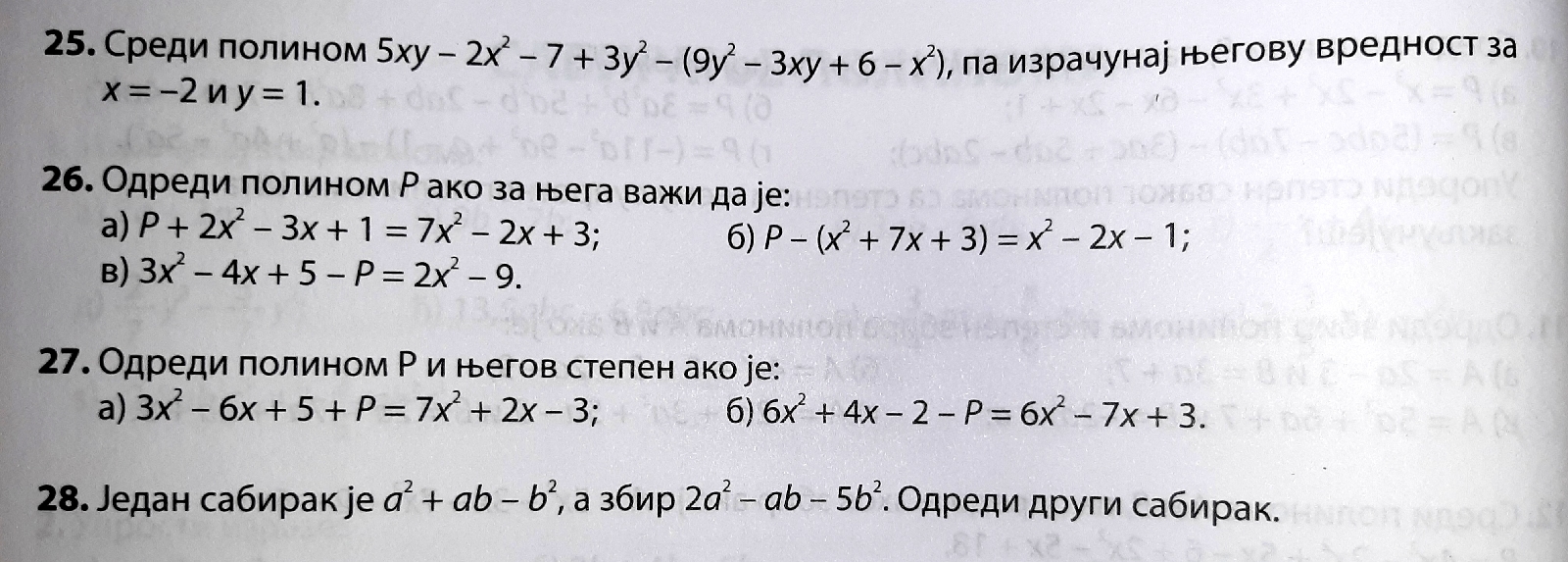 25. Среди полином $5xy - 2x^2 - 7 + 3y^2 - (9y^2 - 3xy + 6 - x^2)$, па израчунај његову вредност за $x = -2$ и $y = 1$.

26. Одреди полином P ако за њега важи да је:
а) $P + 2x^2 - 3x + 1 = 7x^2 - 2x + 3$;  б) $P - (x^2 + 7x + 3) = x^2 - 2x - 1$;
в) $3x^2 - 4x + 5 - P = 2x^2 - 9$.

27. Одреди полином P и његов степен ако је:
а) $3x^2 - 6x + 5 + P = 7x^2 + 2x - 3$;  б) $6x^2 + 4x - 2 - P = 6x^2 - 7x + 3$.

28. Један сабирак је $a^2 + ab - b^2$, а збир $2a^2 - ab - 5b^2$. Одреди други сабирак.